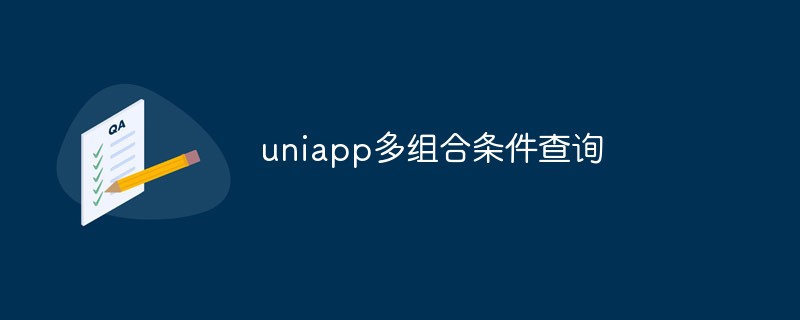 QA

uniapp多组合条件查询